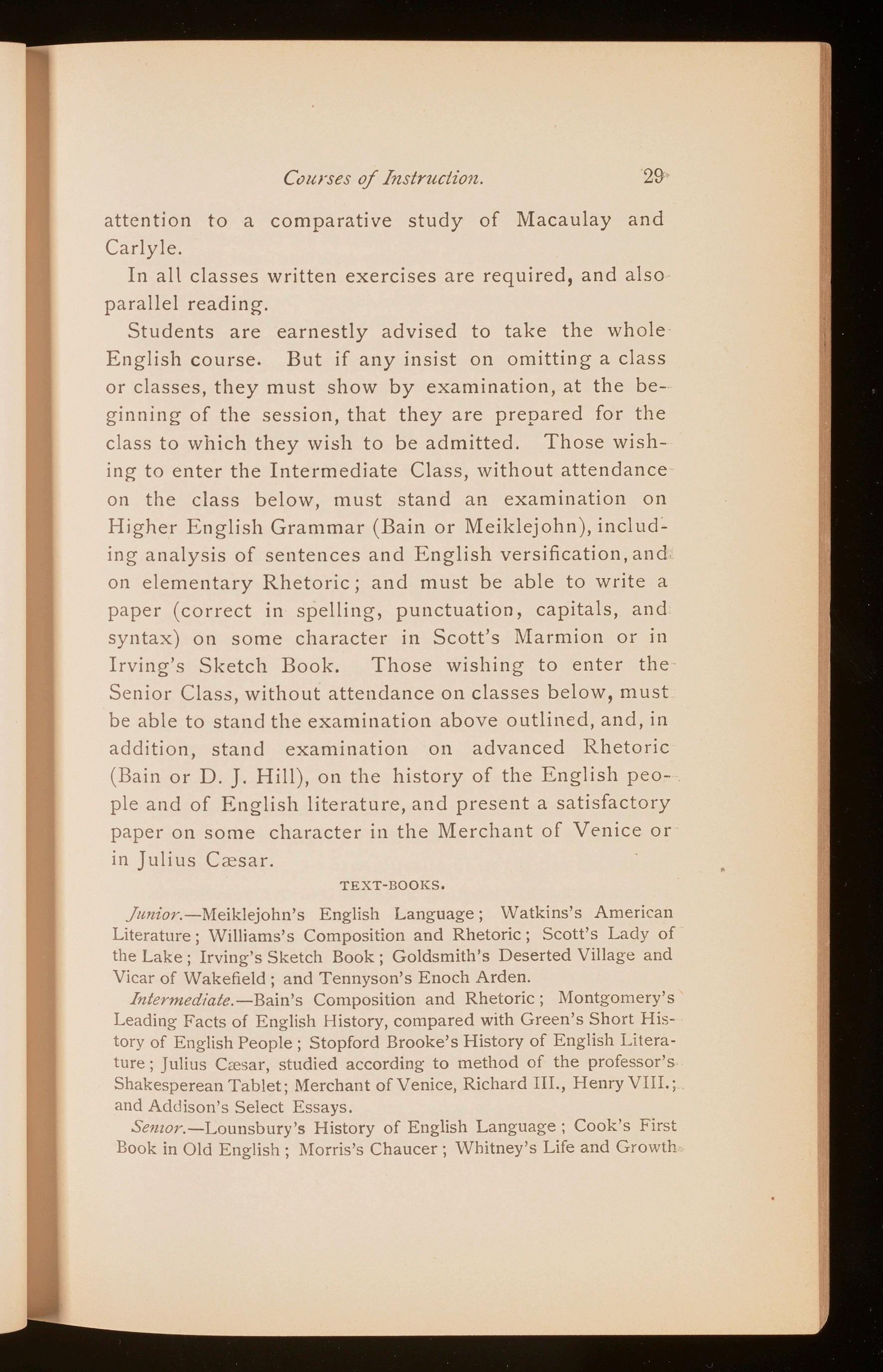 Courses of Instruction. 29

attention to a comparative study of Macaulay and Carlyle.

In all classes written exercises are required, and also parallel reading.

Students are earnestly advised to take the whole English course. But if any insist on omitting a class or classes, they must show by examination, at the beginning of the session, that they are prepared for the class to which they wish to be admitted. Those wishing to enter the Intermediate Class, without attendance on the class below, must stand an examination on Higher English Grammar (Bain or Meiklejohn), including analysis of sentences and English versification, and on elementary Rhetoric; and must be able to write a paper (correct in spelling, punctuation, capitals, and syntax) on some character in Scott's Marmion or in Irving's Sketch Book. Those wishing to enter the Senior Class, without attendance on classes below, must be able to stand the examination above outlined, and, in addition, stand examination on advanced Rhetoric (Bain or D. J. Hill), on the history of the English people and of English literature, and present a satisfactory paper on some character in the Merchant of Venice or in Julius Cæsar.

TEXT-BOOKS.

Junior.—Meiklejohn's English Language; Watkins's American Literature; Williams's Composition and Rhetoric; Scott's Lady of the Lake; Irving's Sketch Book; Goldsmith's Deserted Village and Vicar of Wakefield; and Tennyson's Enoch Arden.

Intermediate.—Bain's Composition and Rhetoric; Montgomery's Leading Facts of English History, compared with Green's Short History of English People; Stopford Brooke's History of English Literature; Julius Cæsar, studied according to method of the professor's Shakesperean Tablet; Merchant of Venice, Richard III., Henry VIII.; and Addison's Select Essays.

Senior.—Lounsbury's History of English Language; Cook's First Book in Old English; Morris's Chaucer; Whitney's Life and Growth